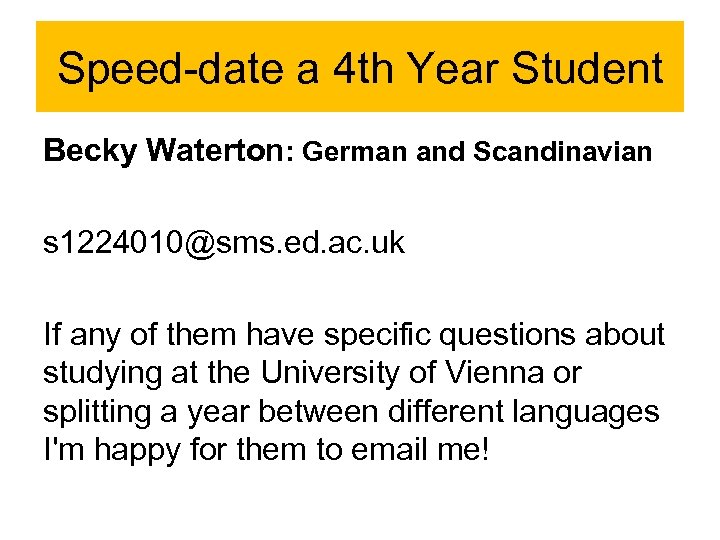 Speed-date a 4th Year Student

Becky Waterton: German and Scandinavian

s1224010@sms.ed.ac.uk

If any of them have specific questions about studying at the University of Vienna or splitting a year between different languages I'm happy for them to email me!